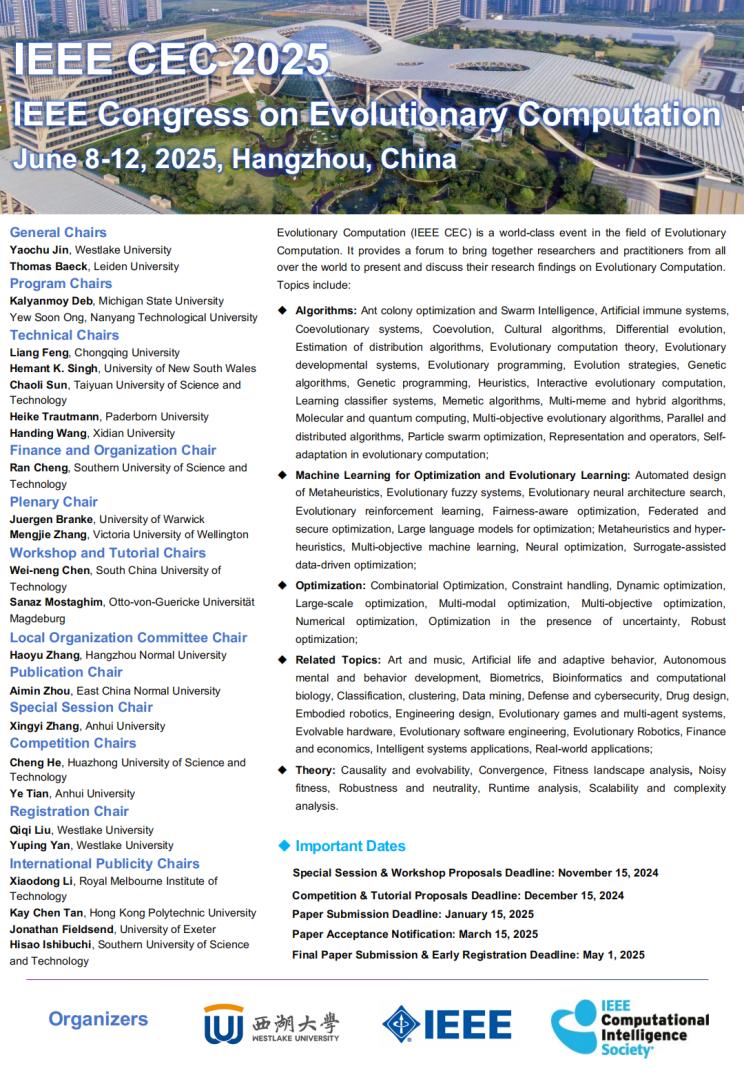 IEEE CEC 2025
IEEE Congress on Evolutionary Computation
June 8-12, 2025, Hangzhou, China

General Chairs
Yaochu Jin, Westlake University
Thomas Baeck, Leiden University
Program Chairs
Kalyanmoy Deb, Michigan State University
Yew Soon Ong, Nanyang Technological University
Technical Chairs
Liang Feng, Chongqing University
Hemant K. Singh, University of New South Wales
Chaoli Sun, Taiyuan University of Science and Technology
Heike Trautmann, Paderborn University
Handing Wang, Xidian University
Finance and Organization Chair
Ran Cheng, Southern University of Science and Technology
Plenary Chair
Juergen Branke, University of Warwick
Mengjie Zhang, Victoria University of Wellington
Workshop and Tutorial Chairs
Wei-neng Chen, South China University of Technology
Sanaz Mostaghim, Otto-von-Guericke Universität Magdeburg
Local Organization Committee Chair
Haoyu Zhang, Hangzhou Normal University
Publication Chair
Aimin Zhou, East China Normal University
Special Session Chair
Xingyi Zhang, Anhui University
Competition Chairs
Cheng He, Huazhong University of Science and Technology
Ye Tian, Anhui University
Registration Chair
Qiqi Liu, Westlake University
Yuping Yan, Westlake University
International Publicity Chairs
Xiaodong Li, Royal Melbourne Institute of Technology
Kay Chen Tan, Hong Kong Polytechnic University
Jonathan Fieldsend, University of Exeter
Hisao Ishibuchi, Southern University of Science and Technology

Evolutionary Computation (IEEE CEC) is a world-class event in the field of Evolutionary Computation. It provides a forum to bring together researchers and practitioners from all over the world to present and discuss their research findings on Evolutionary Computation. Topics include:

◆ Algorithms: Ant colony optimization and Swarm Intelligence, Artificial immune systems, Coevolutionary systems, Coevolution, Cultural algorithms, Differential evolution, Estimation of distribution algorithms, Evolutionary computation theory, Evolutionary developmental systems, Evolutionary programming, Evolution strategies, Genetic algorithms, Genetic programming, Heuristics, Interactive evolutionary computation, Learning classifier systems, Memetic algorithms, Multi-meme and hybrid algorithms, Molecular and quantum computing, Multi-objective evolutionary algorithms, Parallel and distributed algorithms, Particle swarm optimization, Representation and operators, Self-adaptation in evolutionary computation;

◆ Machine Learning for Optimization and Evolutionary Learning: Automated design of Metaheuristics, Evolutionary fuzzy systems, Evolutionary neural architecture search, Evolutionary reinforcement learning, Fairness-aware optimization, Federated and secure optimization, Large language models for optimization; Metaheuristics and hyper-heuristics, Multi-objective machine learning, Neural optimization, Surrogate-assisted data-driven optimization;

◆ Optimization: Combinatorial Optimization, Constraint handling, Dynamic optimization, Large-scale optimization, Multi-modal optimization, Multi-objective optimization, Numerical optimization, Optimization in the presence of uncertainty, Robust optimization;

◆ Related Topics: Art and music, Artificial life and adaptive behavior, Autonomous mental and behavior development, Biometrics, Bioinformatics and computational biology, Classification, clustering, Data mining, Defense and cybersecurity, Drug design, Embodied robotics, Engineering design, Evolutionary games and multi-agent systems, Evolvable hardware, Evolutionary software engineering, Evolutionary Robotics, Finance and economics, Intelligent systems applications, Real-world applications;

◆ Theory: Causality and evolvability, Convergence, Fitness landscape analysis, Noisy fitness, Robustness and neutrality, Runtime analysis, Scalability and complexity analysis.

◆ Important Dates
Special Session & Workshop Proposals Deadline: November 15, 2024
Competition & Tutorial Proposals Deadline: December 15, 2024
Paper Submission Deadline: January 15, 2025
Paper Acceptance Notification: March 15, 2025
Final Paper Submission & Early Registration Deadline: May 1, 2025

Organizers
西湖大學 WESTLAKE UNIVERSITY
IEEE
IEEE Computational Intelligence Society